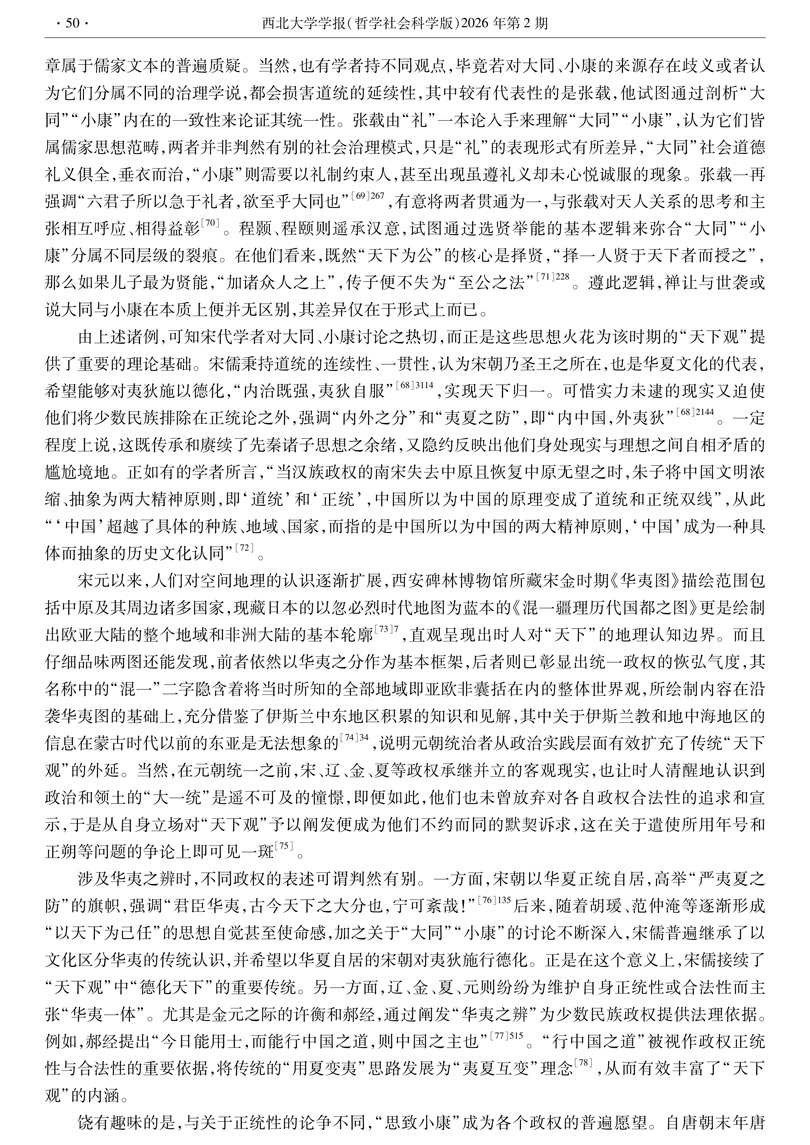 · 50 ·　　西北大学学报(哲学社会科学版)2026 年第 2 期

章属于儒家文本的普遍质疑。当然，也有学者持不同观点，毕竟若对大同、小康的来源存在歧义或者认为它们分属不同的治理学说，都会损害道统的延续性，其中较有代表性的是张载，他试图通过剖析“大同”“小康”内在的一致性来论证其统一性。张载由“礼”一本论入手来理解“大同”“小康”，认为它们皆属儒家思想范畴，两者并非判然有别的社会治理模式，只是“礼”的表现形式有所差异，“大同”社会道德礼义俱全，垂衣而治，“小康”则需要以礼制约束人，甚至出现虽遵礼义却未心悦诚服的现象。张载一再强调“六君子所以急于礼者，欲至乎大同也”$^{[69]267}$，有意将两者贯通为一，与张载对天人关系的思考和主张相互呼应、相得益彰$^{[70]}$。程颢、程颐则遥承汉意，试图通过选贤举能的基本逻辑来弥合“大同”“小康”分属不同层级的裂痕。在他们看来，既然“天下为公”的核心是择贤，“择一人贤于天下者而授之”，那么如果儿子最为贤能，“加诸众人之上”，传子便不失为“至公之法”$^{[71]228}$。遵此逻辑，禅让与世袭或说大同与小康在本质上便并无区别，其差异仅在于形式上而已。

由上述诸例，可知宋代学者对大同、小康讨论之热切，而正是这些思想火花为该时期的“天下观”提供了重要的理论基础。宋儒秉持道统的连续性、一贯性，认为宋朝乃圣王之所在，也是华夏文化的代表，希望能够对夷狄施以德化，“内治既强，夷狄自服”$^{[68]3114}$，实现天下归一。可惜实力未逮的现实又迫使他们将少数民族排除在正统论之外，强调“内外之分”和“夷夏之防”，即“内中国，外夷狄”$^{[68]2144}$。一定程度上说，这既传承和赓续了先秦诸子思想之余绪，又隐约反映出他们身处现实与理想之间自相矛盾的尴尬境地。正如有的学者所言，“当汉族政权的南宋失去中原且恢复中原无望之时，朱子将中国文明浓缩、抽象为两大精神原则，即‘道统’和‘正统’，中国所以为中国的原理变成了道统和正统双线”，从此“‘中国’超越了具体的种族、地域、国家，而指的是中国所以为中国的两大精神原则，‘中国’成为一种具体而抽象的历史文化认同”$^{[72]}$。

宋元以来，人们对空间地理的认识逐渐扩展，西安碑林博物馆所藏宋金时期《华夷图》描绘范围包括中原及其周边诸多国家，现藏日本的以忽必烈时代地图为蓝本的《混一疆理历代国都之图》更是绘制出欧亚大陆的整个地域和非洲大陆的基本轮廓$^{[73]7}$，直观呈现出时人对“天下”的地理认知边界。而且仔细品味两图还能发现，前者依然以华夷之分作为基本框架，后者则已彰显出统一政权的恢弘气度，其名称中的“混一”二字隐含着将当时所知的全部地域即亚欧非囊括在内的整体世界观，所绘制内容在沿袭华夷图的基础上，充分借鉴了伊斯兰中东地区积累的知识和见解，其中关于伊斯兰教和地中海地区的信息在蒙古时代以前的东亚是无法想象的$^{[74]34}$，说明元朝统治者从政治实践层面有效扩充了传统“天下观”的外延。当然，在元朝统一之前，宋、辽、金、夏等政权承继并立的客观现实，也让时人清醒地认识到政治和领土的“大一统”是遥不可及的憧憬，即便如此，他们也未曾放弃对各自政权合法性的追求和宣示，于是从自身立场对“天下观”予以阐发便成为他们不约而同的默契诉求，这在关于遣使所用年号和正朔等问题的争论上即可见一斑$^{[75]}$。

涉及华夷之辨时，不同政权的表述可谓判然有别。一方面，宋朝以华夏正统自居，高举“严夷夏之防”的旗帜，强调“君臣华夷，古今天下之大分也，宁可紊哉!”$^{[76]135}$后来，随着胡瑗、范仲淹等逐渐形成“以天下为己任”的思想自觉甚至使命感，加之关于“大同”“小康”的讨论不断深入，宋儒普遍继承了以文化区分华夷的传统认识，并希望以华夏自居的宋朝对夷狄施行德化。正是在这个意义上，宋儒接续了“天下观”中“德化天下”的重要传统。另一方面，辽、金、夏、元则纷纷为维护自身正统性或合法性而主张“华夷一体”。尤其是金元之际的许衡和郝经，通过阐发“华夷之辨”为少数民族政权提供法理依据。例如，郝经提出“今日能用士，而能行中国之道，则中国之主也”$^{[77]515}$。“行中国之道”被视作政权正统性与合法性的重要依据，将传统的“用夏变夷”思路发展为“夷夏互变”理念$^{[78]}$，从而有效丰富了“天下观”的内涵。

饶有趣味的是，与关于正统性的论争不同，“思致小康”成为各个政权的普遍愿望。自唐朝末年唐